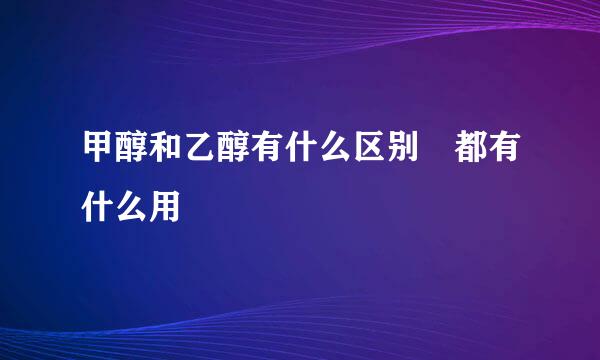 甲醇和乙醇有什么区别　都有什么用